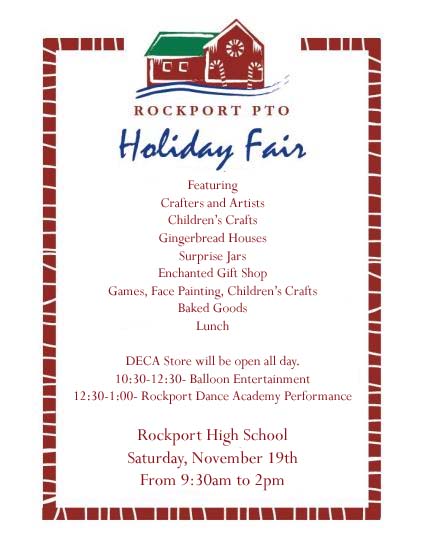 ROCKPORT PTO

Holiday Fair

Featuring
Crafters and Artists
Children's Crafts
Gingerbread Houses
Surprise Jars
Enchanted Gift Shop
Games, Face Painting, Children's Crafts
Baked Goods
Lunch

DECA Store will be open all day.
10:30-12:30- Balloon Entertainment
12:30-1:00- Rockport Dance Academy Performance

Rockport High School
Saturday, November 19th
From 9:30am to 2pm